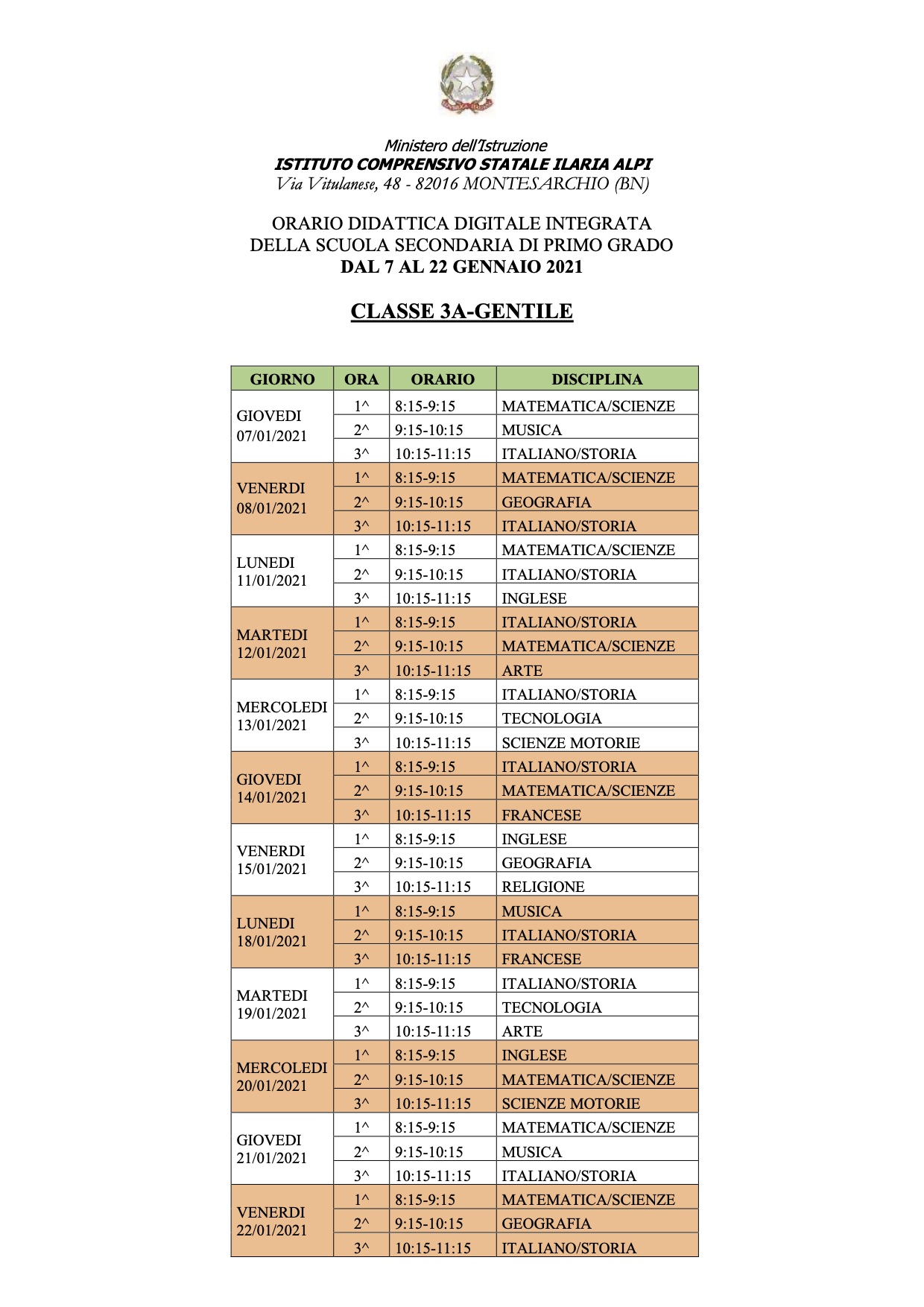 Ministero dell'Istruzione
ISTITUTO COMPRENSIVO STATALE ILARIA ALPI
Via Vitulanese, 48 - 82016 MONTESARCHIO (BN)

ORARIO DIDATTICA DIGITALE INTEGRATA
DELLA SCUOLA SECONDARIA DI PRIMO GRADO
DAL 7 AL 22 GENNAIO 2021

CLASSE 3A-GENTILE

| GIORNO | ORA | ORARIO | DISCIPLINA |
|---|---|---|---|
| GIOVEDI 07/01/2021 | 1^ | 8:15-9:15 | MATEMATICA/SCIENZE |
| | 2^ | 9:15-10:15 | MUSICA |
| | 3^ | 10:15-11:15 | ITALIANO/STORIA |
| VENERDI 08/01/2021 | 1^ | 8:15-9:15 | MATEMATICA/SCIENZE |
| | 2^ | 9:15-10:15 | GEOGRAFIA |
| | 3^ | 10:15-11:15 | ITALIANO/STORIA |
| LUNEDI 11/01/2021 | 1^ | 8:15-9:15 | MATEMATICA/SCIENZE |
| | 2^ | 9:15-10:15 | ITALIANO/STORIA |
| | 3^ | 10:15-11:15 | INGLESE |
| MARTEDI 12/01/2021 | 1^ | 8:15-9:15 | ITALIANO/STORIA |
| | 2^ | 9:15-10:15 | MATEMATICA/SCIENZE |
| | 3^ | 10:15-11:15 | ARTE |
| MERCOLEDI 13/01/2021 | 1^ | 8:15-9:15 | ITALIANO/STORIA |
| | 2^ | 9:15-10:15 | TECNOLOGIA |
| | 3^ | 10:15-11:15 | SCIENZE MOTORIE |
| GIOVEDI 14/01/2021 | 1^ | 8:15-9:15 | ITALIANO/STORIA |
| | 2^ | 9:15-10:15 | MATEMATICA/SCIENZE |
| | 3^ | 10:15-11:15 | FRANCESE |
| VENERDI 15/01/2021 | 1^ | 8:15-9:15 | INGLESE |
| | 2^ | 9:15-10:15 | GEOGRAFIA |
| | 3^ | 10:15-11:15 | RELIGIONE |
| LUNEDI 18/01/2021 | 1^ | 8:15-9:15 | MUSICA |
| | 2^ | 9:15-10:15 | ITALIANO/STORIA |
| | 3^ | 10:15-11:15 | FRANCESE |
| MARTEDI 19/01/2021 | 1^ | 8:15-9:15 | ITALIANO/STORIA |
| | 2^ | 9:15-10:15 | TECNOLOGIA |
| | 3^ | 10:15-11:15 | ARTE |
| MERCOLEDI 20/01/2021 | 1^ | 8:15-9:15 | INGLESE |
| | 2^ | 9:15-10:15 | MATEMATICA/SCIENZE |
| | 3^ | 10:15-11:15 | SCIENZE MOTORIE |
| GIOVEDI 21/01/2021 | 1^ | 8:15-9:15 | MATEMATICA/SCIENZE |
| | 2^ | 9:15-10:15 | MUSICA |
| | 3^ | 10:15-11:15 | ITALIANO/STORIA |
| VENERDI 22/01/2021 | 1^ | 8:15-9:15 | MATEMATICA/SCIENZE |
| | 2^ | 9:15-10:15 | GEOGRAFIA |
| | 3^ | 10:15-11:15 | ITALIANO/STORIA |